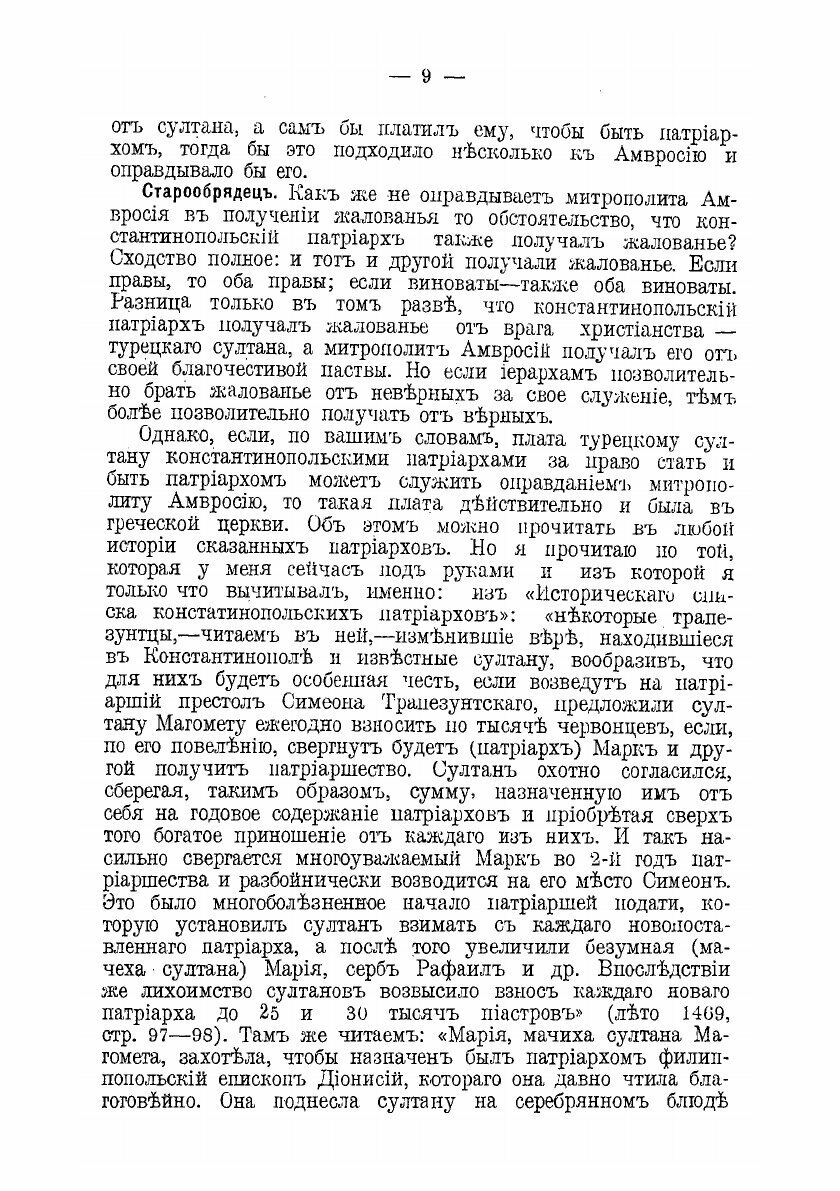 — 9 —

отъ султана, а самъ бы платилъ ему, чтобы быть патріархомъ, тогда бы это подходило нѣсколько къ Амвросію и оправдывало бы его.

Старообрядецъ. Какъ же не оправдываетъ митрополита Амвросія въ полученіи жалованья то обстоятельство, что константинопольскій патріархъ также получалъ жалованье? Сходство полное: и тотъ и другой получали жалованье. Если правы, то оба правы; если виноваты—также оба виноваты. Разница только въ томъ развѣ, что константинопольскій патріархъ получалъ жалованье отъ врага христіанства — турецкаго султана, а митрополитъ Амвросій получалъ его отъ своей благочестивой паствы. Но если іерархамъ позволительно брать жалованье отъ невѣрныхъ за свое служеніе, тѣмъ болѣе позволительно получать отъ вѣрныхъ.

Однако, если, по вашимъ словамъ, плата турецкому султану константинопольскими патріархами за право стать и быть патріархомъ можетъ служить оправданіемъ митрополиту Амвросію, то такая плата дѣйствительно и была въ греческой церкви. Объ этомъ можно прочитать въ любой исторіи сказанныхъ патріарховъ. Но я прочитаю по той, которая у меня сейчасъ подъ руками и изъ которой я только что вычитывалъ, именно: изъ «Историческаго списка констатинопольскихъ патріарховъ»: «нѣкоторые трапезунтцы,—читаемъ въ ней,—измѣнившіе вѣрѣ, находившіеся въ Константинополѣ и извѣстные султану, вообразивъ, что для нихъ будетъ особенная честь, если возведутъ на патріаршій престолъ Симеона Трапезунтскаго, предложили султану Магомету ежегодно взносить по тысячѣ червонцевъ, если, по его повелѣнію, свергнутъ будетъ (патріархъ) Маркъ и другой получитъ патріаршество. Султанъ охотно согласился, сберегая, такимъ образомъ, сумму, назначенную имъ отъ себя на годовое содержаніе патріарховъ и пріобрѣтая сверхъ того богатое приношеніе отъ каждаго изъ нихъ. И такъ насильно свергается многоуважаемый Маркъ во 2-й годъ патріаршества и разбойнически возводится на его мѣсто Симеонъ. Это было многоболѣзненное начало патріаршей подати, которую установилъ султанъ взимать съ каждаго новопоставленнаго патріарха, а послѣ того увеличили безумная (мачеха султана) Марія, сербъ Рафаилъ и др. Впослѣдствіи же лихоимство султановъ возвысило взносъ каждаго новаго патріарха до 25 и 30 тысячъ піастровъ» (лѣто 1469, стр. 97—98). Тамъ же читаемъ: «Марія, мачиха султана Магомета, захотѣла, чтобы назначенъ былъ патріархомъ филиппопольскій епископъ Діонисій, котораго она давно чтила благоговѣйно. Она поднесла султану на серебрянномъ блюдѣ